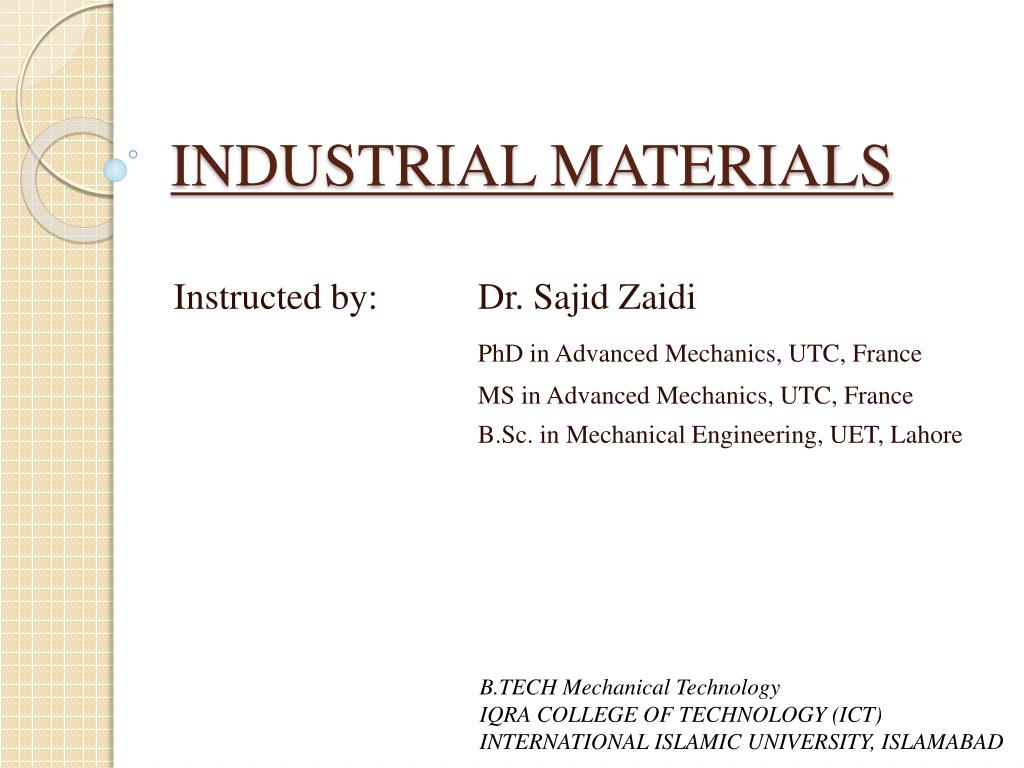 INDUSTRIAL MATERIALS

Instructed by: Dr. Sajid Zaidi

PhD in Advanced Mechanics, UTC, France
MS in Advanced Mechanics, UTC, France
B.Sc. in Mechanical Engineering, UET, Lahore

B.TECH Mechanical Technology
IQRA COLLEGE OF TECHNOLOGY (ICT)
INTERNATIONAL ISLAMIC UNIVERSITY, ISLAMABAD